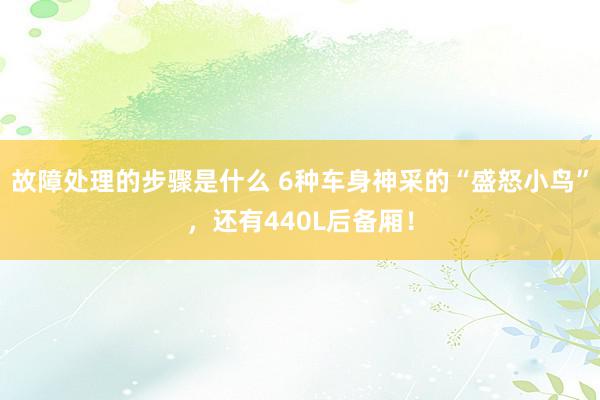 故障处理的步骤是什么 6种车身神采的“盛怒小鸟”，还有440L后备厢！